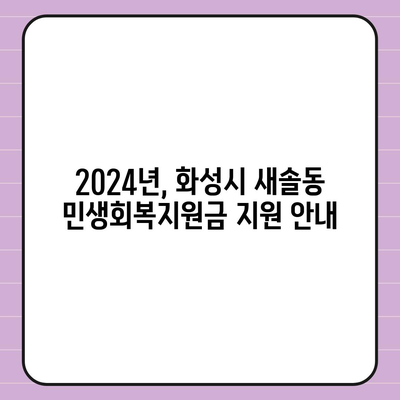 2024년, 화성시 새솔동
민생회복지원금 지원 안내